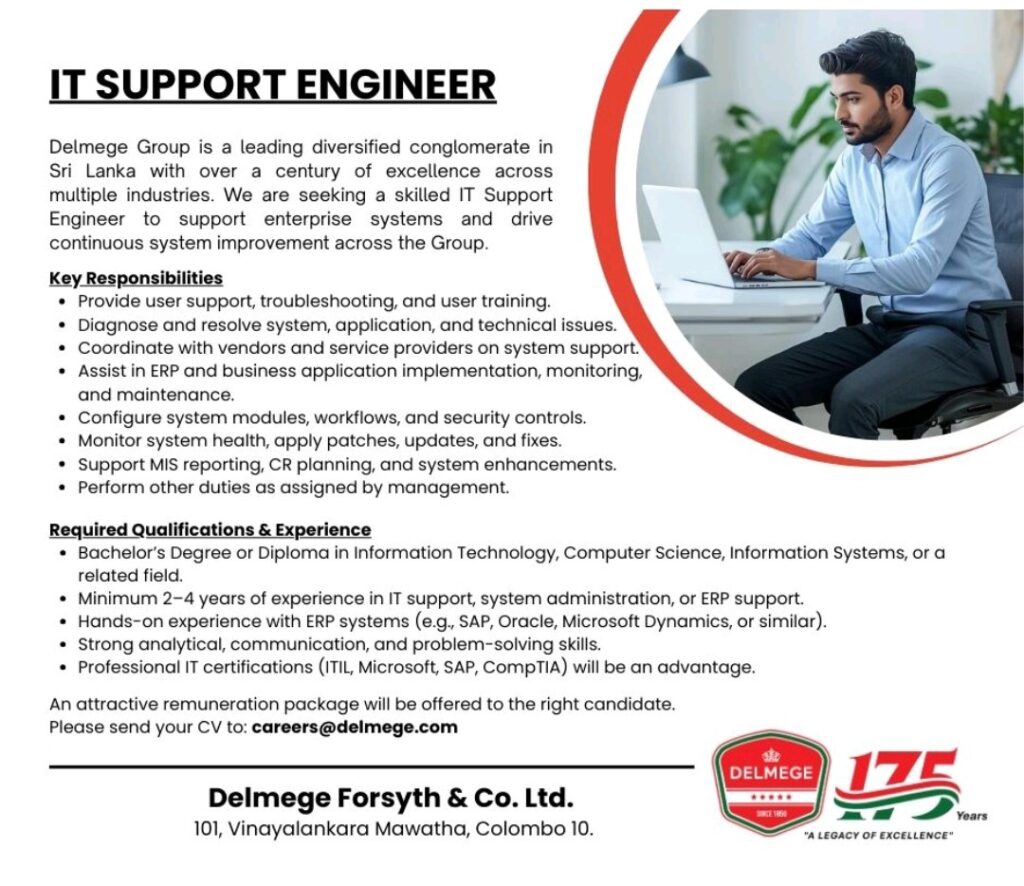 IT SUPPORT ENGINEER

Delmege Group is a leading diversified conglomerate in Sri Lanka with over a century of excellence across multiple industries. We are seeking a skilled IT Support Engineer to support enterprise systems and drive continuous system improvement across the Group.

Key Responsibilities
• Provide user support, troubleshooting, and user training.
• Diagnose and resolve system, application, and technical issues.
• Coordinate with vendors and service providers on system support.
• Assist in ERP and business application implementation, monitoring, and maintenance.
• Configure system modules, workflows, and security controls.
• Monitor system health, apply patches, updates, and fixes.
• Support MIS reporting, CR planning, and system enhancements.
• Perform other duties as assigned by management.

Required Qualifications & Experience
• Bachelor's Degree or Diploma in Information Technology, Computer Science, Information Systems, or a related field.
• Minimum 2–4 years of experience in IT support, system administration, or ERP support.
• Hands-on experience with ERP systems (e.g., SAP, Oracle, Microsoft Dynamics, or similar).
• Strong analytical, communication, and problem-solving skills.
• Professional IT certifications (ITIL, Microsoft, SAP, CompTIA) will be an advantage.

An attractive remuneration package will be offered to the right candidate.
Please send your CV to: careers@delmege.com

Delmege Forsyth & Co. Ltd.
101, Vinayalankara Mawatha, Colombo 10.

DELMEGE
SINCE 1850

175
Years
"A LEGACY OF EXCELLENCE"